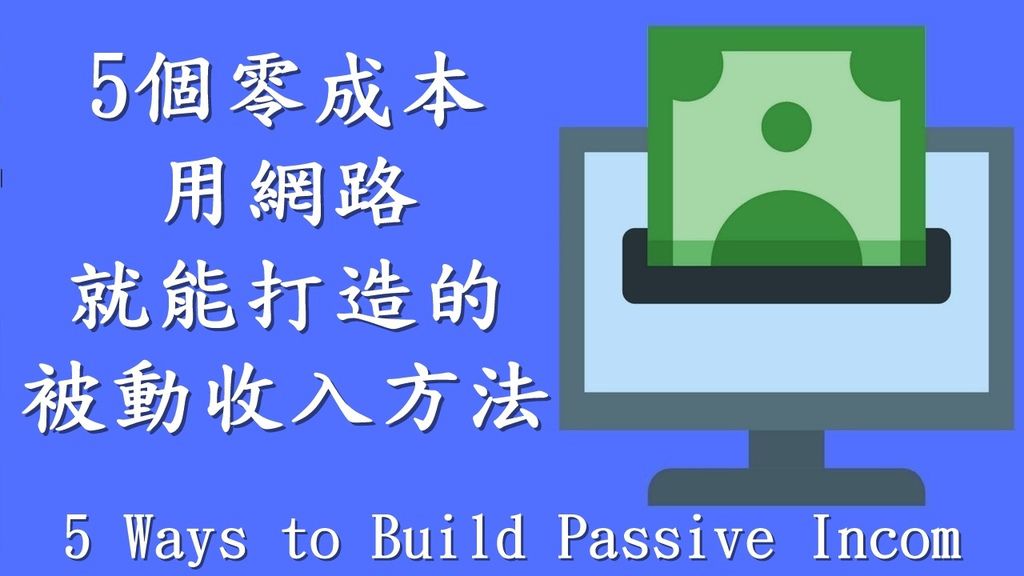 5個零成本
用網路
就能打造的
被動收入方法

5 Ways to Build Passive Incom